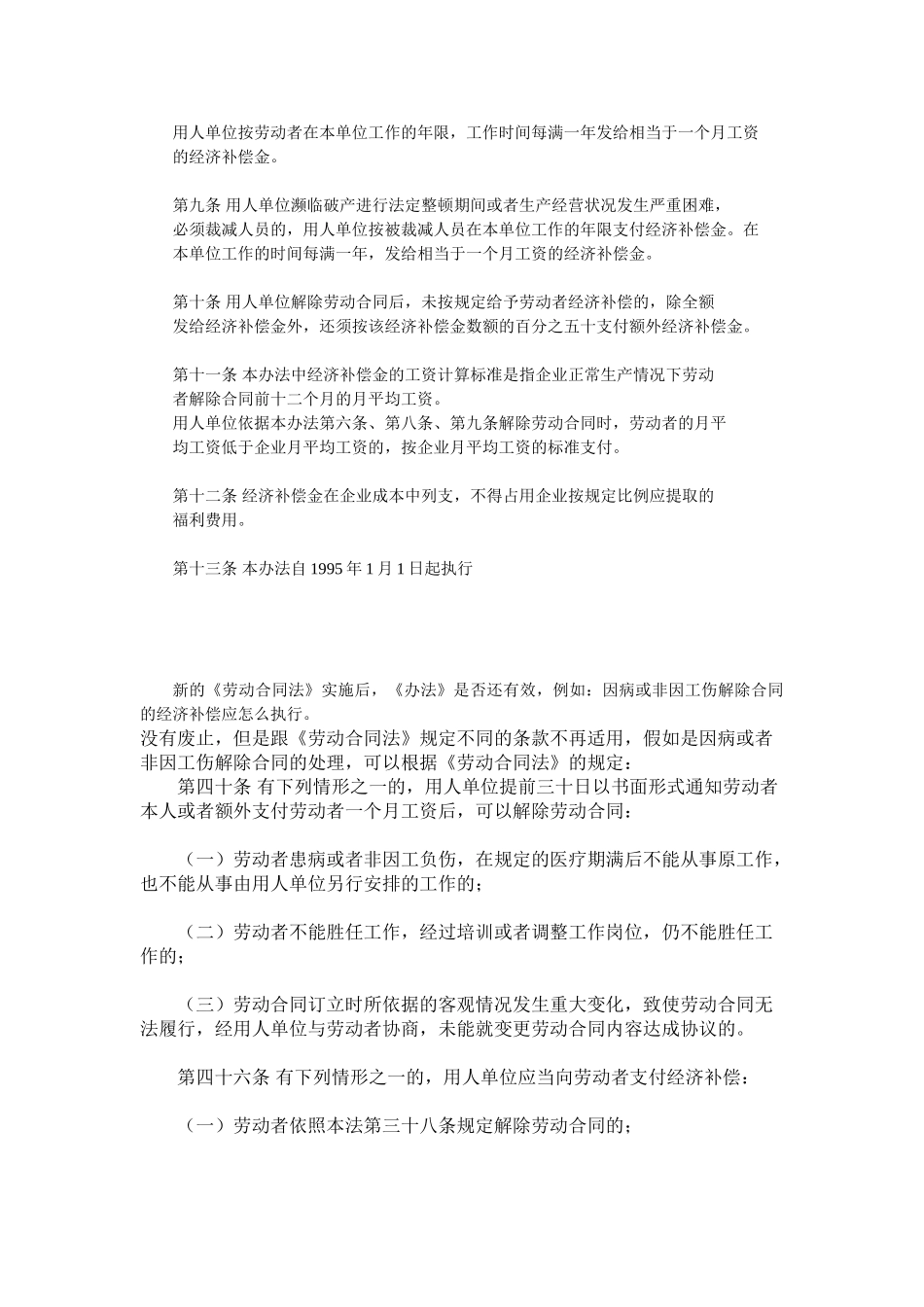 用人单位按劳动者在本单位工作的年限，工作时间每满一年发给相当于一个月工资的经济补偿金。

第九条 用人单位濒临破产进行法定整顿期间或者生产经营状况发生严重困难，必须裁减人员的，用人单位按被裁减人员在本单位工作的年限支付经济补偿金。在本单位工作的时间每满一年，发给相当于一个月工资的经济补偿金。

第十条 用人单位解除劳动合同后，未按规定给予劳动者经济补偿的，除全额发给经济补偿金外，还须按该经济补偿金数额的百分之五十支付额外经济补偿金。

第十一条 本办法中经济补偿金的工资计算标准是指企业正常生产情况下劳动者解除合同前十二个月的月平均工资。
用人单位依据本办法第六条、第八条、第九条解除劳动合同时，劳动者的月平均工资低于企业月平均工资的，按企业月平均工资的标准支付。

第十二条 经济补偿金在企业成本中列支，不得占用企业按规定比例应提取的福利费用。

第十三条 本办法自 1995 年 1 月 1 日起执行

新的《劳动合同法》实施后，《办法》是否还有效，例如：因病或非因工伤解除合同的经济补偿应怎么执行。
没有废止，但是跟《劳动合同法》规定不同的条款不再适用，假如是因病或者非因工伤解除合同的处理，可以根据《劳动合同法》的规定：
第四十条 有下列情形之一的，用人单位提前三十日以书面形式通知劳动者本人或者额外支付劳动者一个月工资后，可以解除劳动合同：

（一）劳动者患病或者非因工负伤，在规定的医疗期满后不能从事原工作，也不能从事由用人单位另行安排的工作的；

（二）劳动者不能胜任工作，经过培训或者调整工作岗位，仍不能胜任工作的；

（三）劳动合同订立时所依据的客观情况发生重大变化，致使劳动合同无法履行，经用人单位与劳动者协商，未能就变更劳动合同内容达成协议的。

第四十六条 有下列情形之一的，用人单位应当向劳动者支付经济补偿：

（一）劳动者依照本法第三十八条规定解除劳动合同的；